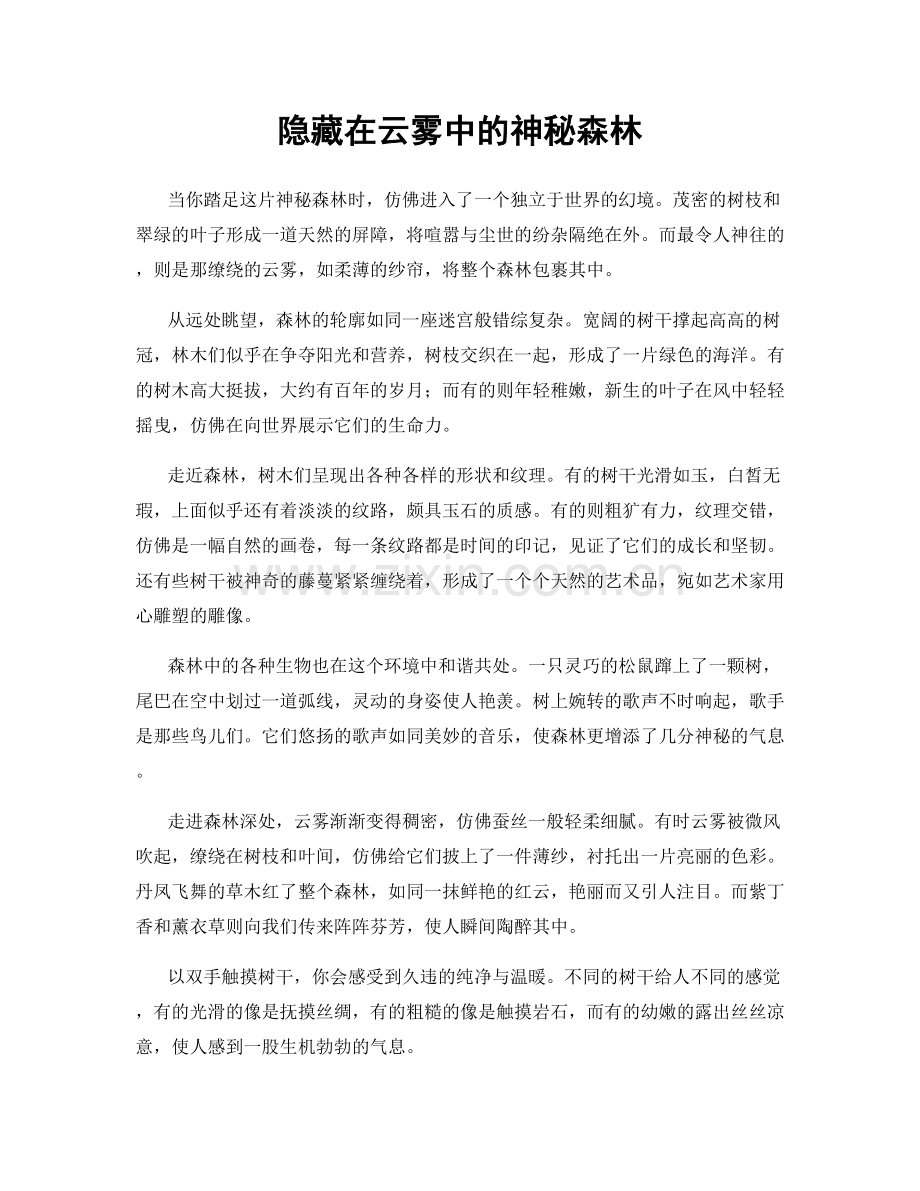 隐藏在云雾中的神秘森林

当你踏足这片神秘森林时，仿佛进入了一个独立于世界的幻境。茂密的树枝和翠绿的叶子形成一道天然的屏障，将喧嚣与尘世的纷杂隔绝在外。而最令人神往的，则是那缭绕的云雾，如柔薄的纱帘，将整个森林包裹其中。

从远处眺望，森林的轮廓如同一座迷宫般错综复杂。宽阔的树干撑起高高的树冠，林木们似乎在争夺阳光和营养，树枝交织在一起，形成了一片绿色的海洋。有的树木高大挺拔，大约有百年的岁月；而有的则年轻稚嫩，新生的叶子在风中轻轻摇曳，仿佛在向世界展示它们的生命力。

走近森林，树木们呈现出各种各样的形状和纹理。有的树干光滑如玉，白皙无瑕，上面似乎还有着淡淡的纹路，颇具玉石的质感。有的则粗犷有力，纹理交错，仿佛是一幅自然的画卷，每一条纹路都是时间的印记，见证了它们的成长和坚韧。还有些树干被神奇的藤蔓紧紧缠绕着，形成了一个个天然的艺术品，宛如艺术家用心雕塑的雕像。

森林中的各种生物也在这个环境中和谐共处。一只灵巧的松鼠蹿上了一颗树，尾巴在空中划过一道弧线，灵动的身姿使人艳羡。树上婉转的歌声不时响起，歌手是那些鸟儿们。它们悠扬的歌声如同美妙的音乐，使森林更增添了几分神秘的气息。

走进森林深处，云雾渐渐变得稠密，仿佛蚕丝一般轻柔细腻。有时云雾被微风吹起，缭绕在树枝和叶间，仿佛给它们披上了一件薄纱，衬托出一片亮丽的色彩。丹凤飞舞的草木红了整个森林，如同一抹鲜艳的红云，艳丽而又引人注目。而紫丁香和薰衣草则向我们传来阵阵芬芳，使人瞬间陶醉其中。

以双手触摸树干，你会感受到久违的纯净与温暖。不同的树干给人不同的感觉，有的光滑的像是抚摸丝绸，有的粗糙的像是触摸岩石，而有的幼嫩的露出丝丝凉意，使人感到一股生机勃勃的气息。

www.zixin.com.cn